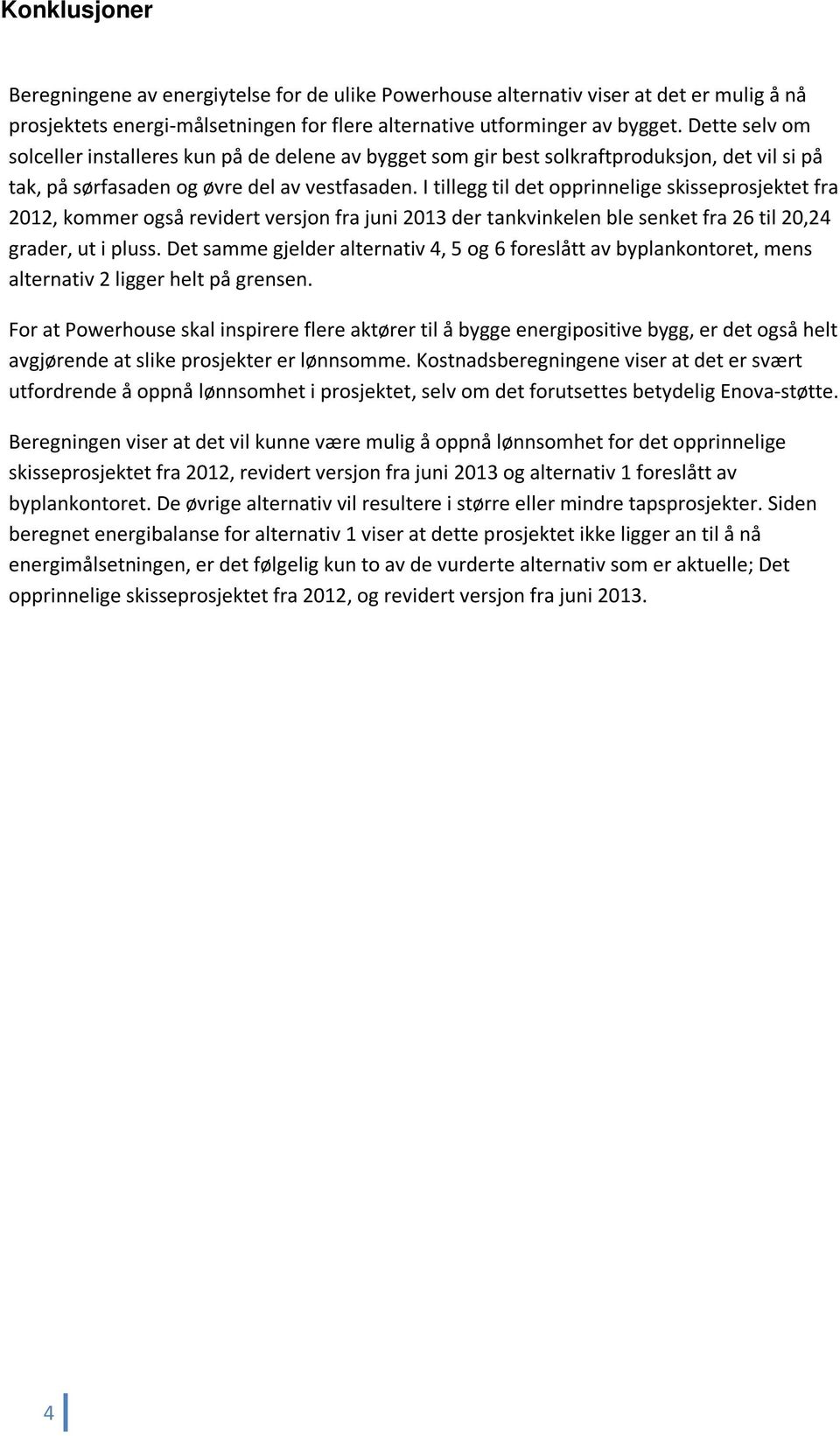 Konklusjoner

Beregningene av energiytelse for de ulike Powerhouse alternativ viser at det er mulig å nå prosjektets energi-målsetningen for flere alternative utforminger av bygget. Dette selv om solceller installeres kun på de delene av bygget som gir best solkraftproduksjon, det vil si på tak, på sørfasaden og øvre del av vestfasaden. I tillegg til det opprinnelige skisseprosjektet fra 2012, kommer også revidert versjon fra juni 2013 der tankvinkelen ble senket fra 26 til 20,24 grader, ut i pluss. Det samme gjelder alternativ 4, 5 og 6 foreslått av byplankontoret, mens alternativ 2 ligger helt på grensen.

For at Powerhouse skal inspirere flere aktører til å bygge energipositive bygg, er det også helt avgjørende at slike prosjekter er lønnsomme. Kostnadsberegningene viser at det er svært utfordrende å oppnå lønnsomhet i prosjektet, selv om det forutsettes betydelig Enova-støtte.

Beregningen viser at det vil kunne være mulig å oppnå lønnsomhet for det opprinnelige skisseprosjektet fra 2012, revidert versjon fra juni 2013 og alternativ 1 foreslått av byplankontoret. De øvrige alternativ vil resultere i større eller mindre tapsprosjekter. Siden beregnet energibalanse for alternativ 1 viser at dette prosjektet ikke ligger an til å nå energimålsetningen, er det følgelig kun to av de vurderte alternativ som er aktuelle; Det opprinnelige skisseprosjektet fra 2012, og revidert versjon fra juni 2013.

4